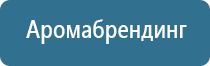 Аромабрендинг